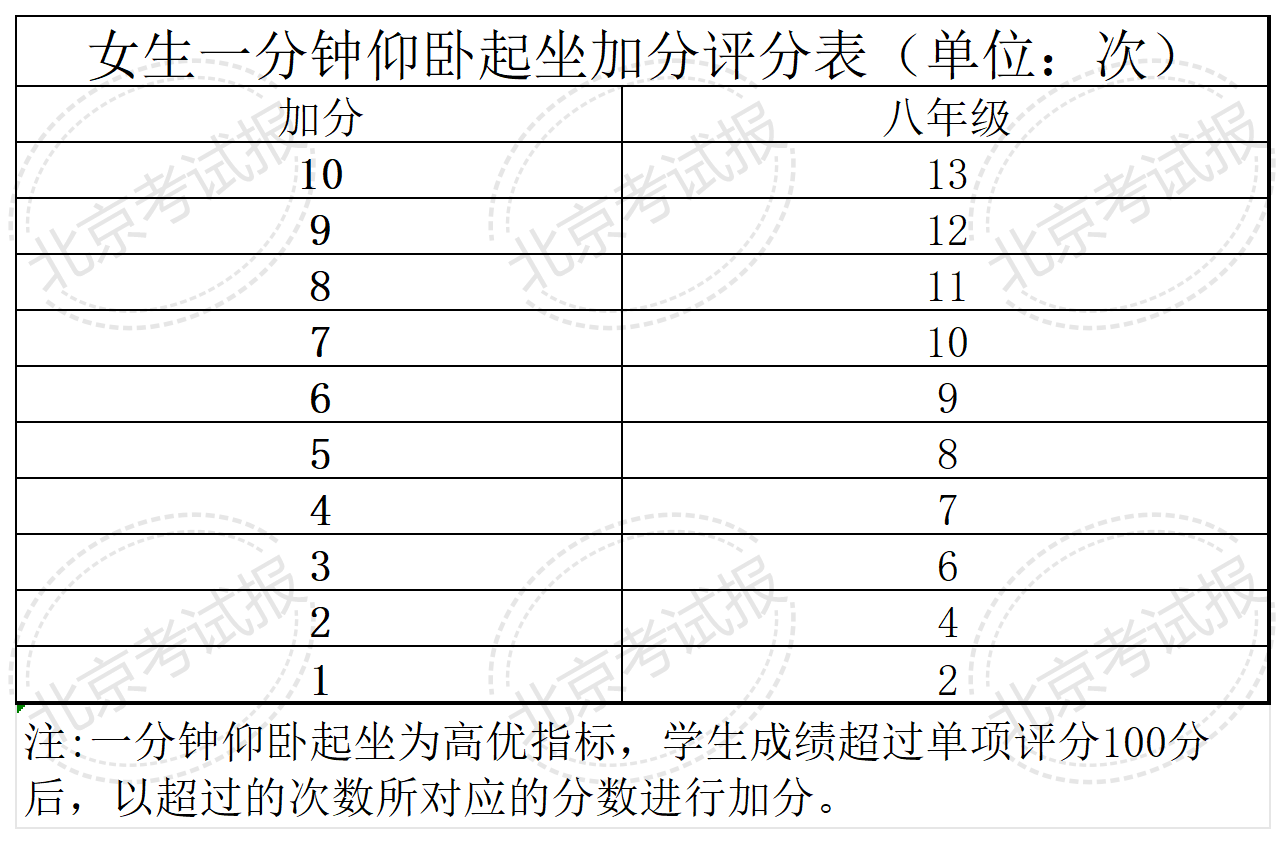 女生一分钟仰卧起坐加分评分表（单位：次）

| 加分 | 八年级 |
|---|---|
| 10 | 13 |
| 9 | 12 |
| 8 | 11 |
| 7 | 10 |
| 6 | 9 |
| 5 | 8 |
| 4 | 7 |
| 3 | 6 |
| 2 | 4 |
| 1 | 2 |

注:一分钟仰卧起坐为高优指标，学生成绩超过单项评分100分后，以超过的次数所对应的分数进行加分。

北京考试报